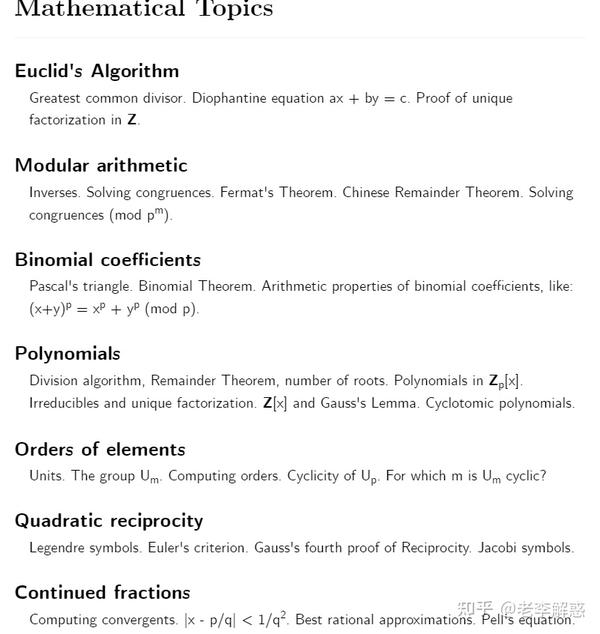 Mathematical Topics

Euclid's Algorithm

Greatest common divisor. Diophantine equation $ax + by = c$. Proof of unique factorization in $\mathbf{Z}$.

Modular arithmetic

Inverses. Solving congruences. Fermat's Theorem. Chinese Remainder Theorem. Solving congruences (mod $p^m$).

Binomial coefficients

Pascal's triangle. Binomial Theorem. Arithmetic properties of binomial coefficients, like: $(x+y)^p = x^p + y^p$ (mod p).

Polynomials

Division algorithm, Remainder Theorem, number of roots. Polynomials in $\mathbf{Z}_p[x]$. Irreducibles and unique factorization. $\mathbf{Z}[x]$ and Gauss's Lemma. Cyclotomic polynomials.

Orders of elements

Units. The group $U_m$. Computing orders. Cyclicity of $U_p$. For which m is $U_m$ cyclic?

Quadratic reciprocity

Legendre symbols. Euler's criterion. Gauss's fourth proof of Reciprocity. Jacobi symbols.

Continued fractions

Computing convergents. $|x - p/q| < 1/q^2$. Best rational approximations. Pell's equation.

知乎 @老李解惑